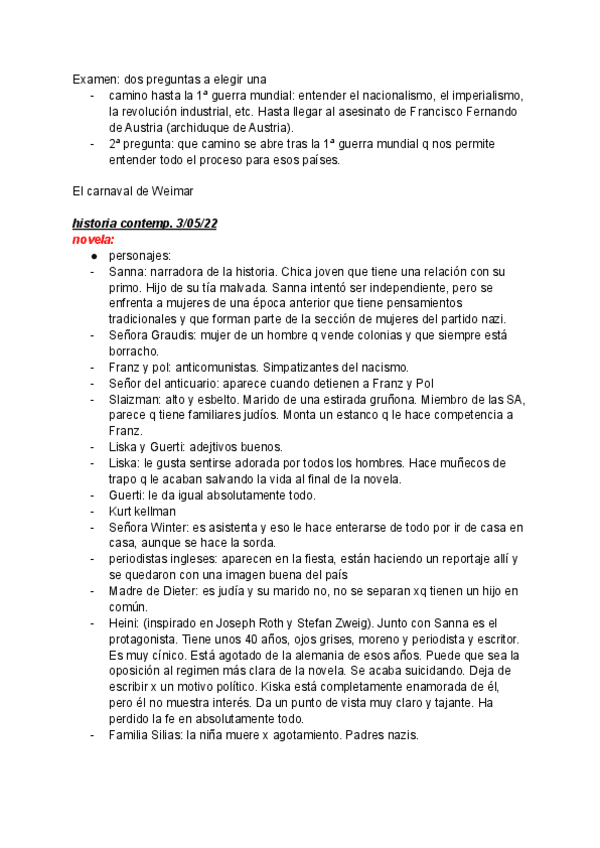 Examen: dos preguntas a elegir una
- camino hasta la 1ª guerra mundial: entender el nacionalismo, el imperialismo, la revolución industrial, etc. Hasta llegar al asesinato de Francisco Fernando de Austria (archiduque de Austria).
- 2ª pregunta: que camino se abre tras la 1ª guerra mundial q nos permite entender todo el proceso para esos países.

El carnaval de Weimar

historia contemp. 3/05/22
novela:
● personajes:
- Sanna: narradora de la historia. Chica joven que tiene una relación con su primo. Hijo de su tía malvada. Sanna intentó ser independiente, pero se enfrenta a mujeres de una época anterior que tiene pensamientos tradicionales y que forman parte de la sección de mujeres del partido nazi.
- Señora Graudis: mujer de un hombre q vende colonias y que siempre está borracho.
- Franz y pol: anticomunistas. Simpatizantes del nacismo.
- Señor del anticuario: aparece cuando detienen a Franz y Pol
- Slaizman: alto y esbelto. Marido de una estirada gruñona. Miembro de las SA, parece q tiene familiares judíos. Monta un estanco q le hace competencia a Franz.
- Liska y Guerti: adejtivos buenos.
- Liska: le gusta sentirse adorada por todos los hombres. Hace muñecos de trapo q le acaban salvando la vida al final de la novela.
- Guerti: le da igual absolutamente todo.
- Kurt kellman
- Señora Winter: es asistenta y eso le hace enterarse de todo por ir de casa en casa, aunque se hace la sorda.
- periodistas ingleses: aparecen en la fiesta, están haciendo un reportaje allí y se quedaron con una imagen buena del país
- Madre de Dieter: es judía y su marido no, no se separan xq tienen un hijo en común.
- Heini: (inspirado en Joseph Roth y Stefan Zweig). Junto con Sanna es el protagonista. Tiene unos 40 años, ojos grises, moreno y periodista y escritor. Es muy cínico. Está agotado de la alemania de esos años. Puede que sea la oposición al regimen más clara de la novela. Se acaba suicidando. Deja de escribir x un motivo político. Kiska está completamente enamorada de él, pero él no muestra interés. Da un punto de vista muy claro y tajante. Ha perdido la fe en absolutamente todo.
- Familia Silias: la niña muere x agotamiento. Padres nazis.